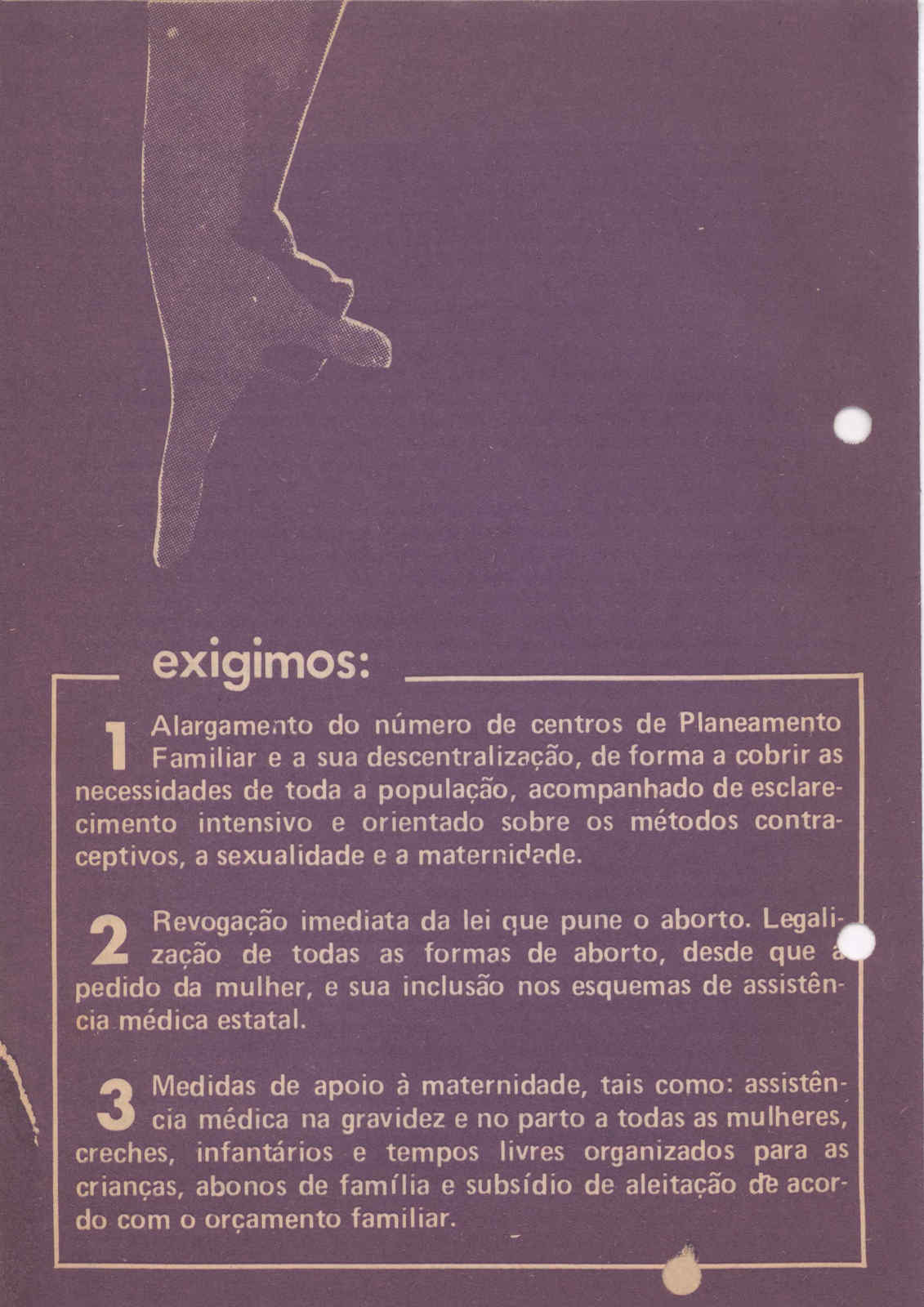 exigimos:

1 Alargamento do número de centros de Planeamento Familiar e a sua descentralização, de forma a cobrir as necessidades de toda a população, acompanhado de esclarecimento intensivo e orientado sobre os métodos contraceptivos, a sexualidade e a maternidade.

2 Revogação imediata da lei que pune o aborto. Legalização de todas as formas de aborto, desde que a pedido da mulher, e sua inclusão nos esquemas de assistência médica estatal.

3 Medidas de apoio à maternidade, tais como: assistência médica na gravidez e no parto a todas as mulheres, creches, infantários e tempos livres organizados para as crianças, abonos de família e subsídio de aleitação de acordo com o orçamento familiar.